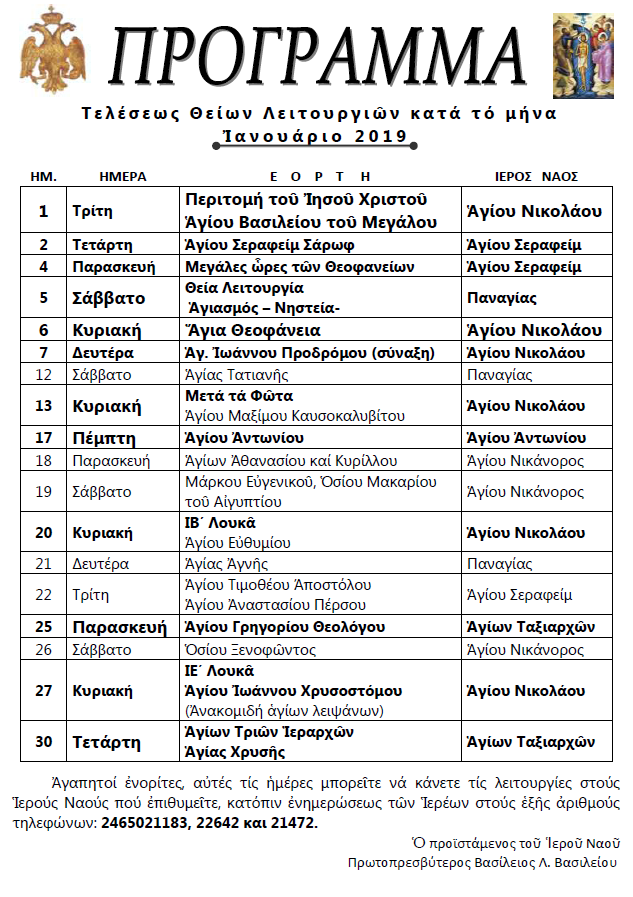 ΠΡΟΓΡΑΜΜΑ

Τελέσεως Θείων Λειτουργιῶν κατά τό μήνα
Ἰανουάριο 2019

| ΗΜ. | ΗΜΕΡΑ | Ε Ο Ρ Τ Η | ΙΕΡΟΣ ΝΑΟΣ |
|---|---|---|---|
| 1 | Τρίτη | Περιτομή τοῦ Ἰησοῦ Χριστοῦ Ἁγίου Βασιλείου τοῦ Μεγάλου | Ἁγίου Νικολάου |
| 2 | Τετάρτη | Ἁγίου Σεραφείμ Σάρωφ | Ἁγίου Σεραφείμ |
| 4 | Παρασκευή | Μεγάλες ὧρες τῶν Θεοφανείων | Ἁγίου Σεραφείμ |
| 5 | Σάββατο | Θεία Λειτουργία Ἁγιασμός – Νηστεία- | Παναγίας |
| 6 | Κυριακή | Ἅγια Θεοφάνεια | Ἁγίου Νικολάου |
| 7 | Δευτέρα | Ἁγ. Ἰωάννου Προδρόμου (σύναξη) | Ἁγίου Νικολάου |
| 12 | Σάββατο | Ἁγίας Τατιανῆς | Παναγίας |
| 13 | Κυριακή | Μετά τά Φῶτα Ἁγίου Μαξίμου Καυσοκαλυβίτου | Ἁγίου Νικολάου |
| 17 | Πέμπτη | Ἁγίου Ἀντωνίου | Ἁγίου Ἀντωνίου |
| 18 | Παρασκευή | Ἁγίων Ἀθανασίου καί Κυρίλλου | Ἁγίου Νικάνορος |
| 19 | Σάββατο | Μάρκου Εὐγενικοῦ, Ὁσίου Μακαρίου τοῦ Αἰγυπτίου | Ἁγίου Νικάνορος |
| 20 | Κυριακή | ΙΒ΄ Λουκᾶ Ἁγίου Εὐθυμίου | Ἁγίου Νικολάου |
| 21 | Δευτέρα | Ἁγίας Ἁγνῆς | Παναγίας |
| 22 | Τρίτη | Ἁγίου Τιμοθέου Ἀποστόλου Ἁγίου Ἀναστασίου Πέρσου | Ἁγίου Σεραφείμ |
| 25 | Παρασκευή | Ἁγίου Γρηγορίου Θεολόγου | Ἁγίων Ταξιαρχῶν |
| 26 | Σάββατο | Ὁσίου Ξενοφῶντος | Ἁγίου Νικάνορος |
| 27 | Κυριακή | ΙΕ΄ Λουκᾶ Ἁγίου Ἰωάννου Χρυσοστόμου (Ἀνακομιδή ἁγίων λειψάνων) | Ἁγίου Νικολάου |
| 30 | Τετάρτη | Ἁγίων Τριῶν Ἱεραρχῶν Ἁγίας Χρυσῆς | Ἁγίων Ταξιαρχῶν |

Ἀγαπητοί ἐνορίτες, αὐτές τίς ἡμέρες μπορεῖτε νά κάνετε τίς λειτουργίες στούς Ἱερούς Ναούς πού ἐπιθυμεῖτε, κατόπιν ἐνημερώσεως τῶν Ἱερέων στούς ἑξῆς ἀριθμούς τηλεφώνων: 2465021183, 22642 και 21472.

Ὁ προϊστάμενος τοῦ Ἱεροῦ Ναοῦ
Πρωτοπρεσβύτερος Βασίλειος Λ. Βασιλείου